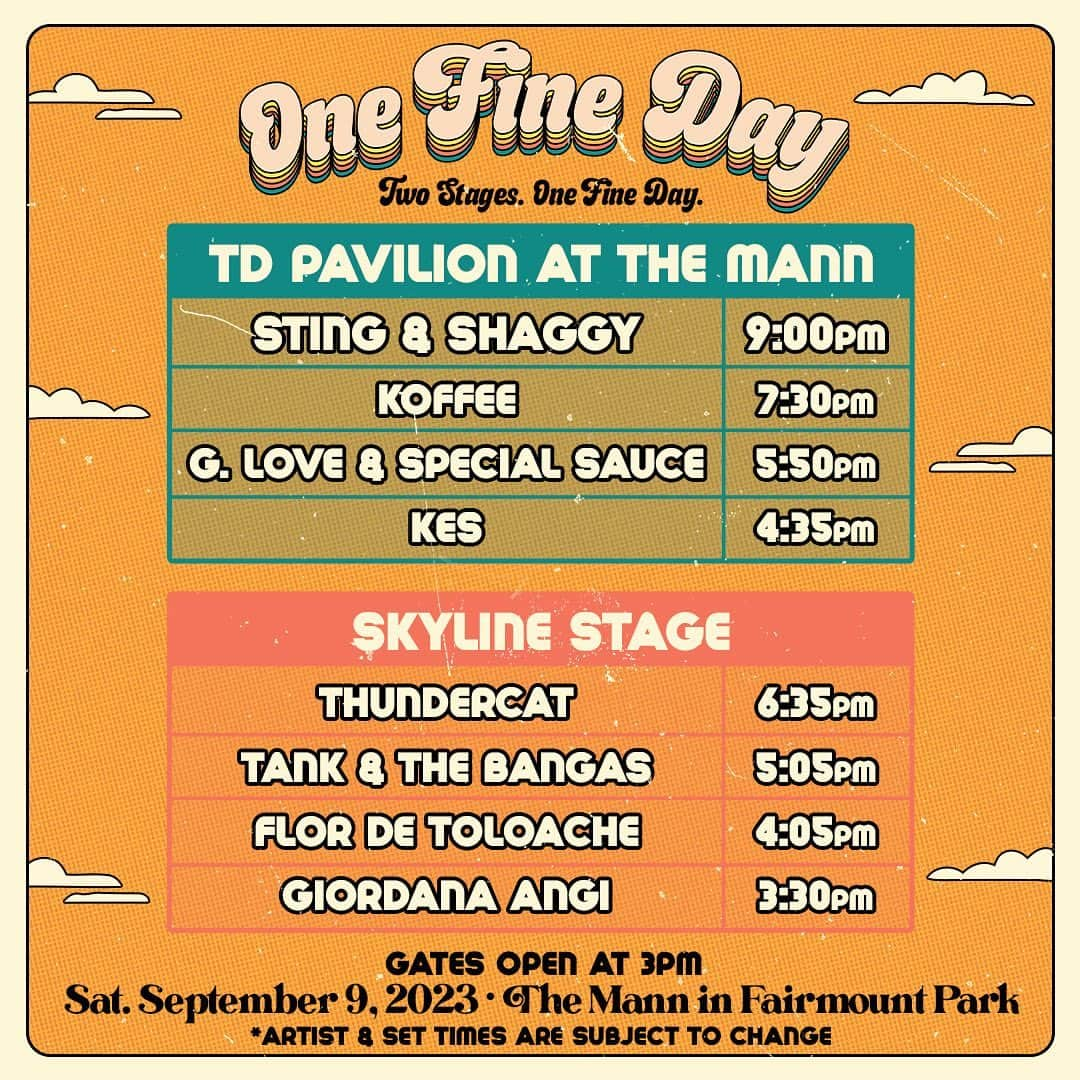 One Fine Day
Two Stages. One Fine Day.

| TD PAVILION AT THE MANN | |
|---|---|
| STING & SHAGGY | 9:00PM |
| KOFFEE | 7:30PM |
| G. LOVE & SPECIAL SAUCE | 5:50PM |
| KES | 4:35PM |

| SKYLINE STAGE | |
|---|---|
| THUNDERCAT | 6:35PM |
| TANK & THE BANGAS | 5:05PM |
| FLOR DE TOLOACHE | 4:05PM |
| GIORDANA ANGI | 3:30PM |

GATES OPEN AT 3PM
Sat. September 9, 2023 • The Mann in Fairmount Park
*ARTIST & SET TIMES ARE SUBJECT TO CHANGE